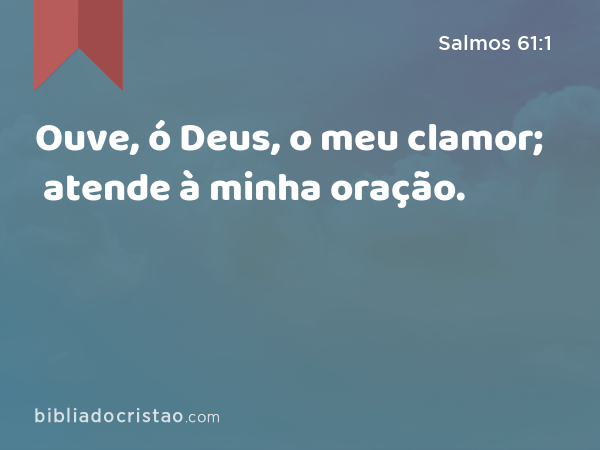 Salmos 61:1

Ouve, ó Deus, o meu clamor; atende à minha oração.

bibliadocristao.com